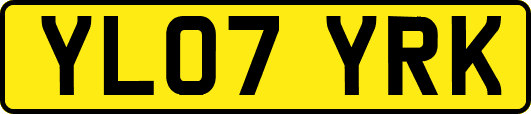 YL07 YRK